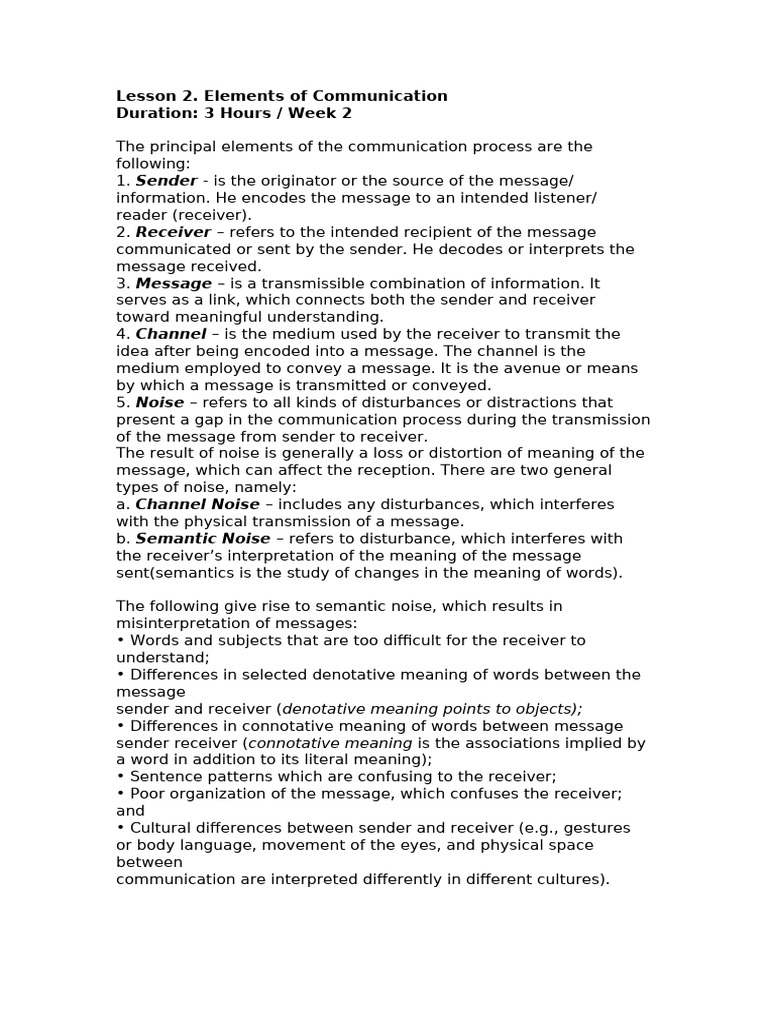 Lesson 2. Elements of Communication
Duration: 3 Hours / Week 2

The principal elements of the communication process are the following:
1. Sender - is the originator or the source of the message/ information. He encodes the message to an intended listener/ reader (receiver).
2. Receiver – refers to the intended recipient of the message communicated or sent by the sender. He decodes or interprets the message received.
3. Message – is a transmissible combination of information. It serves as a link, which connects both the sender and receiver toward meaningful understanding.
4. Channel – is the medium used by the receiver to transmit the idea after being encoded into a message. The channel is the medium employed to convey a message. It is the avenue or means by which a message is transmitted or conveyed.
5. Noise – refers to all kinds of disturbances or distractions that present a gap in the communication process during the transmission of the message from sender to receiver.
The result of noise is generally a loss or distortion of meaning of the message, which can affect the reception. There are two general types of noise, namely:
a. Channel Noise – includes any disturbances, which interferes with the physical transmission of a message.
b. Semantic Noise – refers to disturbance, which interferes with the receiver's interpretation of the meaning of the message sent(semantics is the study of changes in the meaning of words).

The following give rise to semantic noise, which results in misinterpretation of messages:
• Words and subjects that are too difficult for the receiver to understand;
• Differences in selected denotative meaning of words between the message
sender and receiver (denotative meaning points to objects);
• Differences in connotative meaning of words between message sender receiver (connotative meaning is the associations implied by a word in addition to its literal meaning);
• Sentence patterns which are confusing to the receiver;
• Poor organization of the message, which confuses the receiver; and
• Cultural differences between sender and receiver (e.g., gestures or body language, movement of the eyes, and physical space between
communication are interpreted differently in different cultures).